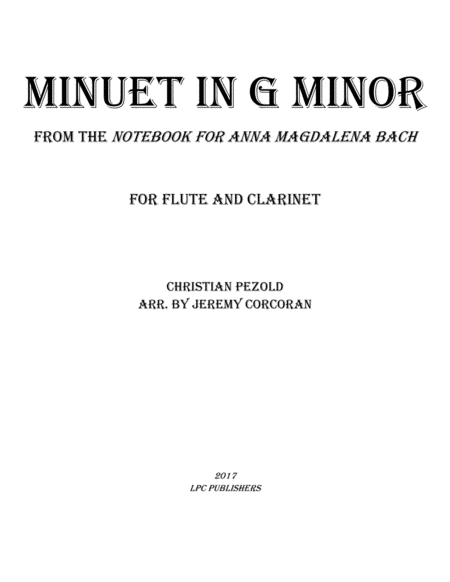 MINUET IN G MINOR

FROM THE NOTEBOOK FOR ANNA MAGDALENA BACH

FOR FLUTE AND CLARINET

CHRISTIAN PEZOLD
ARR. BY JEREMY CORCORAN

2017
LPC PUBLISHERS